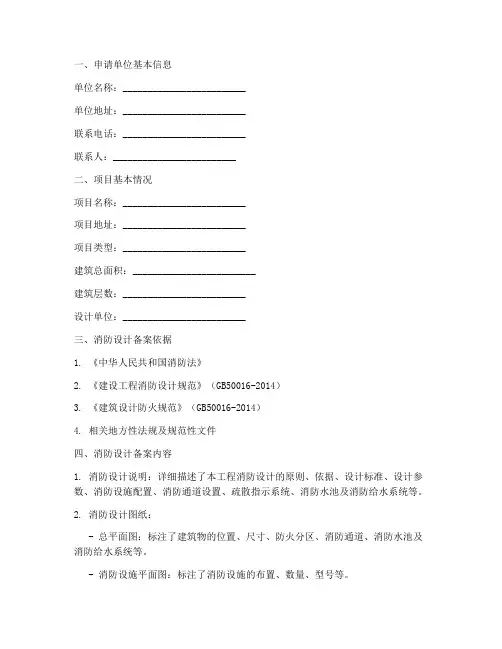 一、申请单位基本信息

单位名称：________________________

单位地址：________________________

联系电话：________________________

联系人：________________________

二、项目基本情况

项目名称：________________________

项目地址：________________________

项目类型：________________________

建筑总面积：________________________

建筑层数：________________________

设计单位：________________________

三、消防设计备案依据

1. 《中华人民共和国消防法》

2. 《建设工程消防设计规范》（GB50016-2014）

3. 《建筑设计防火规范》（GB50016-2014）

4. 相关地方性法规及规范性文件

四、消防设计备案内容

1. 消防设计说明：详细描述了本工程消防设计的原则、依据、设计标准、设计参数、消防设施配置、消防通道设置、疏散指示系统、消防水池及消防给水系统等。

2. 消防设计图纸：

- 总平面图：标注了建筑物的位置、尺寸、防火分区、消防通道、消防水池及消防给水系统等。

- 消防设施平面图：标注了消防设施的布置、数量、型号等。